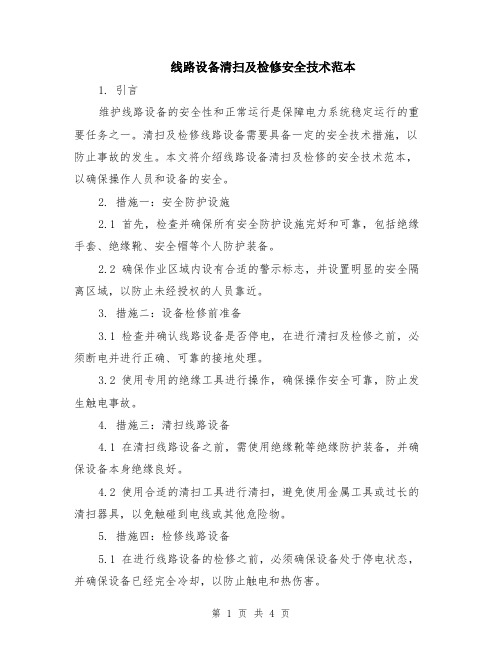 线路设备清扫及检修安全技术范本

1. 引言

维护线路设备的安全性和正常运行是保障电力系统稳定运行的重要任务之一。清扫及检修线路设备需要具备一定的安全技术措施，以防止事故的发生。本文将介绍线路设备清扫及检修的安全技术范本，以确保操作人员和设备的安全。

2. 措施一：安全防护设施

2.1 首先，检查并确保所有安全防护设施完好和可靠，包括绝缘手套、绝缘靴、安全帽等个人防护装备。

2.2 确保作业区域内设有合适的警示标志，并设置明显的安全隔离区域，以防止未经授权的人员靠近。

3. 措施二：设备检修前准备

3.1 检查并确认线路设备是否停电，在进行清扫及检修之前，必须断电并进行正确、可靠的接地处理。

3.2 使用专用的绝缘工具进行操作，确保操作安全可靠，防止发生触电事故。

4. 措施三：清扫线路设备

4.1 在清扫线路设备之前，需使用绝缘靴等绝缘防护装备，并确保设备本身绝缘良好。

4.2 使用合适的清扫工具进行清扫，避免使用金属工具或过长的清扫器具，以免触碰到电线或其他危险物。

5. 措施四：检修线路设备

5.1 在进行线路设备的检修之前，必须确保设备处于停电状态，并确保设备已经完全冷却，以防止触电和热伤害。

第 1 页 共 4 页